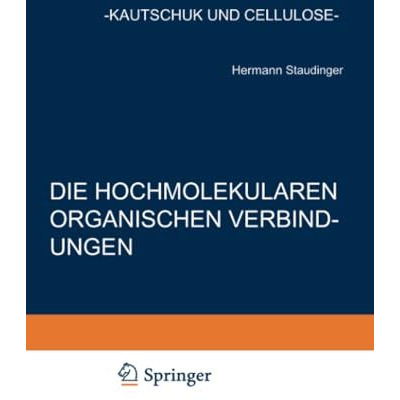 -KAUTSCHUK UND CELLULOSE-

Hermann Staudinger

DIE HOCHMOLEKULAREN ORGANISCHEN VERBINDUNGEN

Springer